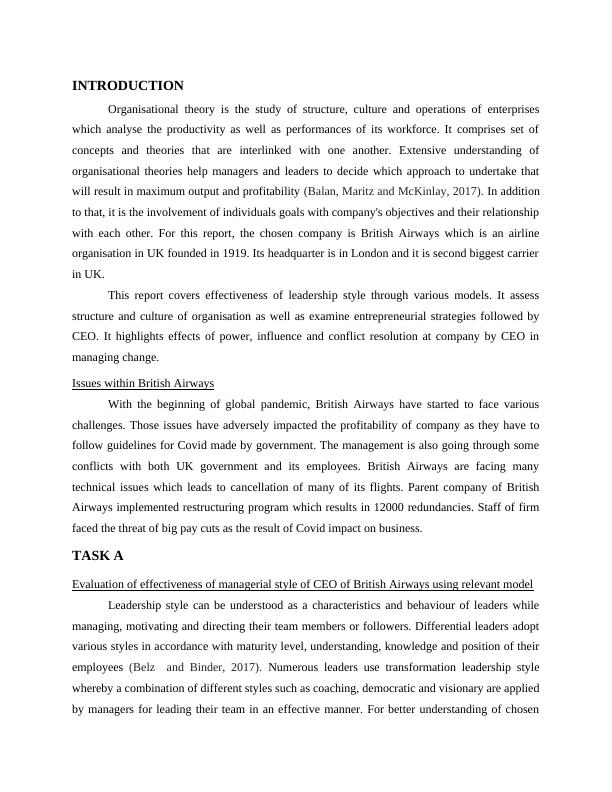 INTRODUCTION

Organisational theory is the study of structure, culture and operations of enterprises which analyse the productivity as well as performances of its workforce. It comprises set of concepts and theories that are interlinked with one another. Extensive understanding of organisational theories help managers and leaders to decide which approach to undertake that will result in maximum output and profitability (Balan, Maritz and McKinlay, 2017). In addition to that, it is the involvement of individuals goals with company's objectives and their relationship with each other. For this report, the chosen company is British Airways which is an airline organisation in UK founded in 1919. Its headquarter is in London and it is second biggest carrier in UK.

This report covers effectiveness of leadership style through various models. It assess structure and culture of organisation as well as examine entrepreneurial strategies followed by CEO. It highlights effects of power, influence and conflict resolution at company by CEO in managing change.

Issues within British Airways

With the beginning of global pandemic, British Airways have started to face various challenges. Those issues have adversely impacted the profitability of company as they have to follow guidelines for Covid made by government. The management is also going through some conflicts with both UK government and its employees. British Airways are facing many technical issues which leads to cancellation of many of its flights. Parent company of British Airways implemented restructuring program which results in 12000 redundancies. Staff of firm faced the threat of big pay cuts as the result of Covid impact on business.

TASK A

Evaluation of effectiveness of managerial style of CEO of British Airways using relevant model

Leadership style can be understood as a characteristics and behaviour of leaders while managing, motivating and directing their team members or followers. Differential leaders adopt various styles in accordance with maturity level, understanding, knowledge and position of their employees (Belz and Binder, 2017). Numerous leaders use transformation leadership style whereby a combination of different styles such as coaching, democratic and visionary are applied by managers for leading their team in an effective manner. For better understanding of chosen